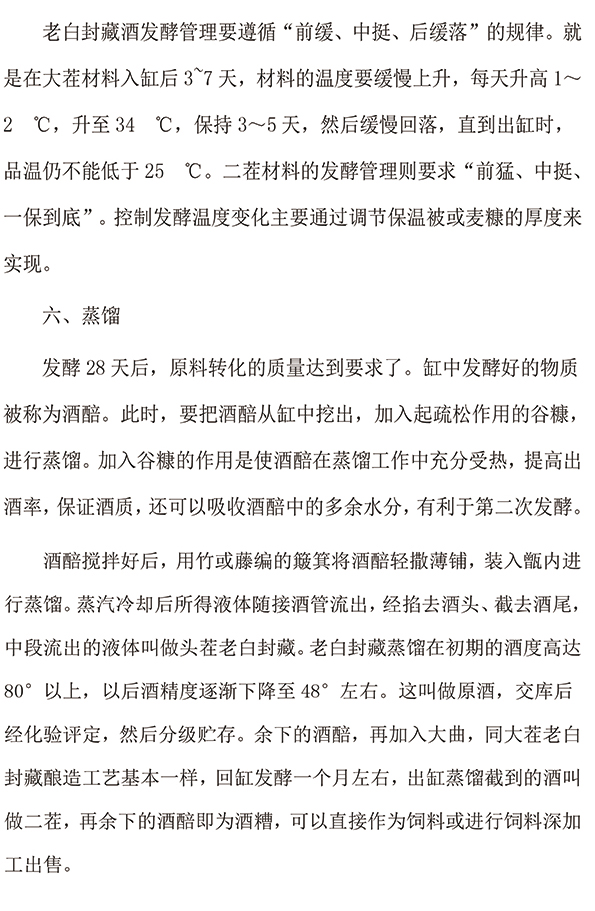 老白封藏酒发酵管理要遵循“前缓、中挺、后缓落”的规律。就是在大茬材料入缸后 3~7 天，材料的温度要缓慢上升，每天升高 1～2 ℃，升至 34 ℃，保持 3～5 天，然后缓慢回落，直到出缸时，品温仍不能低于 25 ℃。二茬材料的发酵管理则要求“前猛、中挺、一保到底”。控制发酵温度变化主要通过调节保温被或麦糠的厚度来实现。

六、蒸馏

发酵 28 天后，原料转化的质量达到要求了。缸中发酵好的物质被称为酒醅。此时，要把酒醅从缸中挖出，加入起疏松作用的谷糠，进行蒸馏。加入谷糠的作用是使酒醅在蒸馏工作中充分受热，提高出酒率，保证酒质，还可以吸收酒醅中的多余水分，有利于第二次发酵。

酒醅搅拌好后，用竹或藤编的簸箕将酒醅轻撒薄铺，装入甑内进行蒸馏。蒸汽冷却后所得液体随接酒管流出，经掐去酒头、截去酒尾，中段流出的液体叫做头茬老白封藏。老白封藏蒸馏在初期的酒度高达 80° 以上，以后酒精度逐渐下降至 48° 左右。这叫做原酒，交库后经化验评定，然后分级贮存。余下的酒醅，再加入大曲，同大茬老白封藏酿造工艺基本一样，回缸发酵一个月左右，出缸蒸馏截到的酒叫做二茬，再余下的酒醅即为酒糟，可以直接作为饲料或进行饲料深加工出售。